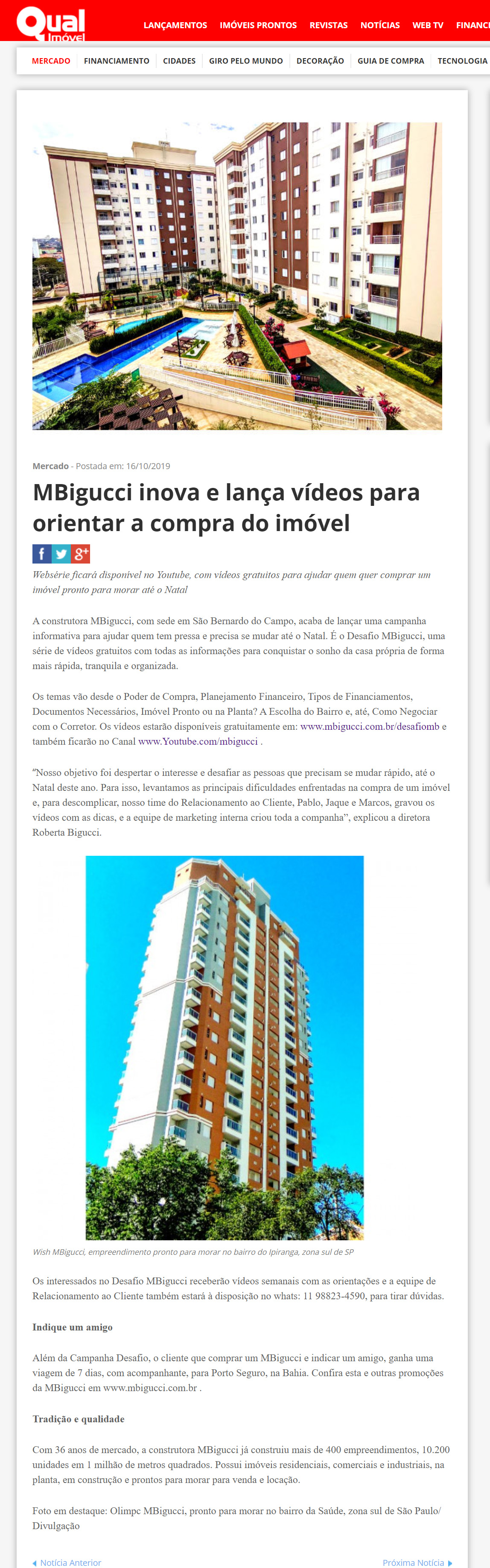 Qual Imóvel

LANÇAMENTOS IMÓVEIS PRONTOS REVISTAS NOTÍCIAS WEB TV FINANC

MERCADO FINANCIAMENTO CIDADES GIRO PELO MUNDO DECORAÇÃO GUIA DE COMPRA TECNOLOGIA

Mercado - Postada em: 16/10/2019

MBigucci inova e lança vídeos para orientar a compra do imóvel

f g+

Websérie ficará disponível no Youtube, com vídeos gratuitos para ajudar quem quer comprar um imóvel pronto para morar até o Natal

A construtora MBigucci, com sede em São Bernardo do Campo, acaba de lançar uma campanha informativa para ajudar quem tem pressa e precisa se mudar até o Natal. É o Desafio MBigucci, uma série de vídeos gratuitos com todas as informações para conquistar o sonho da casa própria de forma mais rápida, tranquila e organizada.

Os temas vão desde o Poder de Compra, Planejamento Financeiro, Tipos de Financiamentos, Documentos Necessários, Imóvel Pronto ou na Planta? A Escolha do Bairro e, até, Como Negociar com o Corretor. Os vídeos estarão disponíveis gratuitamente em: www.mbigucci.com.br/desafiomb e também ficarão no Canal www.Youtube.com/mbigucci .

"Nosso objetivo foi despertar o interesse e desafiar as pessoas que precisam se mudar rápido, até o Natal deste ano. Para isso, levantamos as principais dificuldades enfrentadas na compra de um imóvel e, para descomplicar, nosso time do Relacionamento ao Cliente, Pablo, Jaque e Marcos, gravou os vídeos com as dicas, e a equipe de marketing interna criou toda a companha", explicou a diretora Roberta Bigucci.

Wish MBigucci, empreendimento pronto para morar no bairro do Ipiranga, zona sul de SP

Os interessados no Desafio MBigucci receberão vídeos semanais com as orientações e a equipe de Relacionamento ao Cliente também estará à disposição no whats: 11 98823-4590, para tirar dúvidas.

Indique um amigo

Além da Campanha Desafio, o cliente que comprar um MBigucci e indicar um amigo, ganha uma viagem de 7 dias, com acompanhante, para Porto Seguro, na Bahia. Confira esta e outras promoções da MBigucci em www.mbigucci.com.br .

Tradição e qualidade

Com 36 anos de mercado, a construtora MBigucci já construiu mais de 400 empreendimentos, 10.200 unidades em 1 milhão de metros quadrados. Possui imóveis residenciais, comerciais e industriais, na planta, em construção e prontos para morar para venda e locação.

Foto em destaque: Olimpc MBigucci, pronto para morar no bairro da Saúde, zona sul de São Paulo/ Divulgação

Notícia Anterior Próxima Notícia